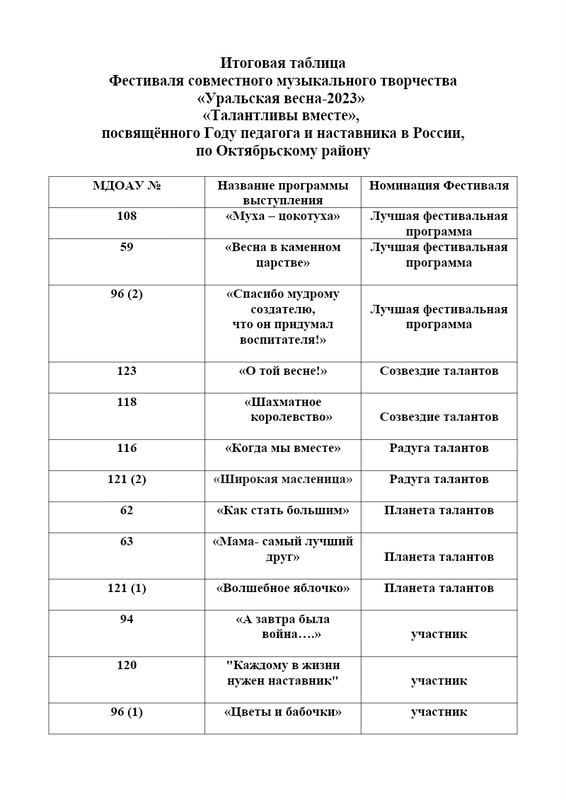 Итоговая таблица
Фестиваля совместного музыкального творчества
«Уральская весна-2023»
«Талантливы вместе»,
посвящённого Году педагога и наставника в России,
по Октябрьскому району

| МДОАУ № | Название программы выступления | Номинация Фестиваля |
|---|---|---|
| 108 | «Муха – цокотуха» | Лучшая фестивальная программа |
| 59 | «Весна в каменном царстве» | Лучшая фестивальная программа |
| 96 (2) | «Спасибо мудрому создателю, что он придумал воспитателя!» | Лучшая фестивальная программа |
| 123 | «О той весне!» | Созвездие талантов |
| 118 | «Шахматное королевство» | Созвездие талантов |
| 116 | «Когда мы вместе» | Радуга талантов |
| 121 (2) | «Широкая масленица» | Радуга талантов |
| 62 | «Как стать большим» | Планета талантов |
| 63 | «Мама- самый лучший друг» | Планета талантов |
| 121 (1) | «Волшебное яблочко» | Планета талантов |
| 94 | «А завтра была война….» | участник |
| 120 | "Каждому в жизни нужен наставник" | участник |
| 96 (1) | «Цветы и бабочки» | участник |